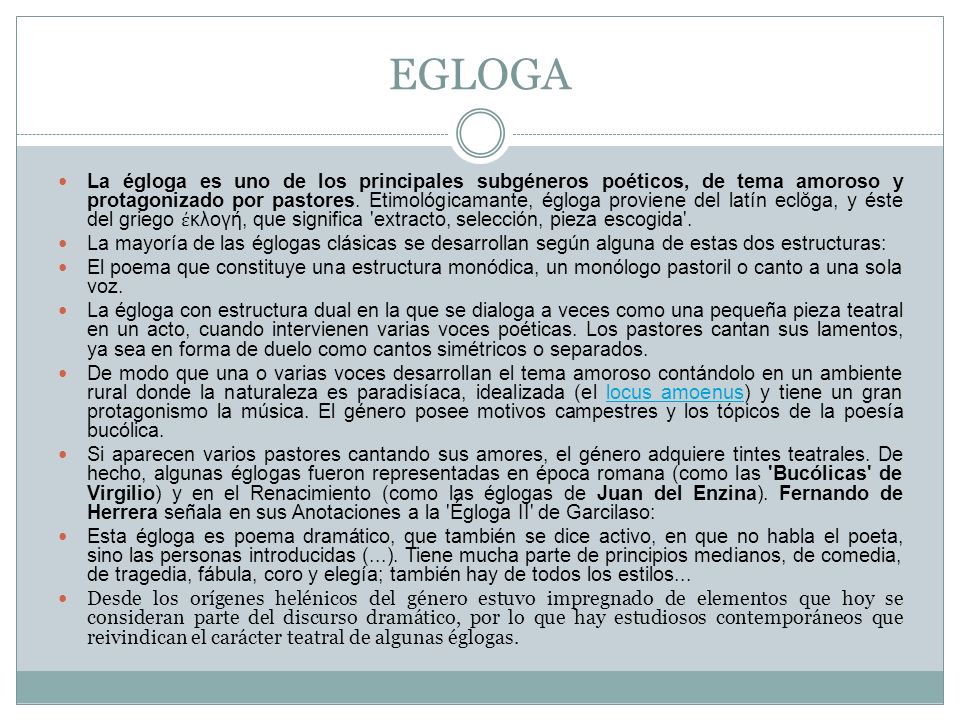 EGLOGA

La égloga es uno de los principales subgéneros poéticos, de tema amoroso y protagonizado por pastores. Etimológicamante, égloga proviene del latín eclŏga, y éste del griego ἐκλογή, que significa 'extracto, selección, pieza escogida'.

La mayoría de las églogas clásicas se desarrollan según alguna de estas dos estructuras:

El poema que constituye una estructura monódica, un monólogo pastoril o canto a una sola voz.

La égloga con estructura dual en la que se dialoga a veces como una pequeña pieza teatral en un acto, cuando intervienen varias voces poéticas. Los pastores cantan sus lamentos, ya sea en forma de duelo como cantos simétricos o separados.

De modo que una o varias voces desarrollan el tema amoroso contándolo en un ambiente rural donde la naturaleza es paradisíaca, idealizada (el locus amoenus) y tiene un gran protagonismo la música. El género posee motivos campestres y los tópicos de la poesía bucólica.

Si aparecen varios pastores cantando sus amores, el género adquiere tintes teatrales. De hecho, algunas églogas fueron representadas en época romana (como las 'Bucólicas' de Virgilio) y en el Renacimiento (como las églogas de Juan del Enzina). Fernando de Herrera señala en sus Anotaciones a la 'Égloga II' de Garcilaso:

Esta égloga es poema dramático, que también se dice activo, en que no habla el poeta, sino las personas introducidas (...). Tiene mucha parte de principios medianos, de comedia, de tragedia, fábula, coro y elegía; también hay de todos los estilos...

Desde los orígenes helénicos del género estuvo impregnado de elementos que hoy se consideran parte del discurso dramático, por lo que hay estudiosos contemporáneos que reivindican el carácter teatral de algunas églogas.